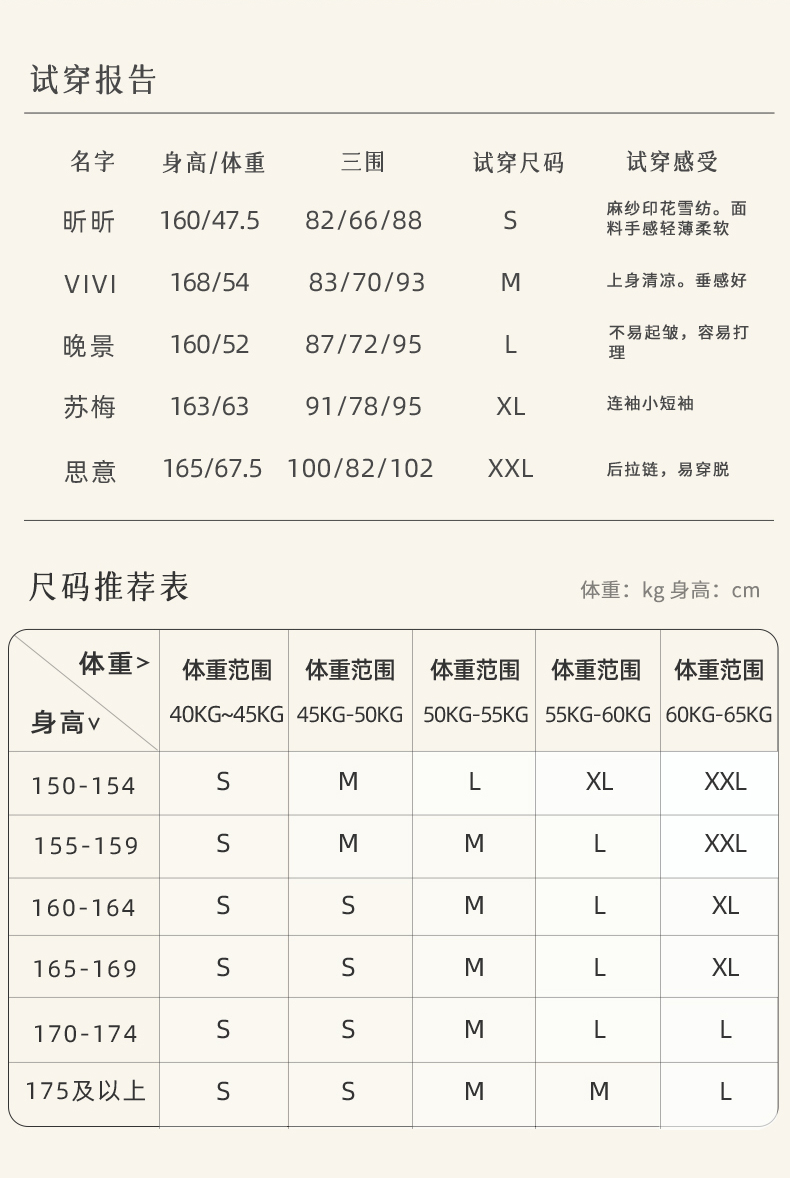 试穿报告

| 名字 | 身高/体重 | 三围 | 试穿尺码 | 试穿感受 |
|---|---|---|---|---|
| 昕昕 | 160/47.5 | 82/66/88 | S | 麻纱印花雪纺。面料手感轻薄柔软 |
| VIVI | 168/54 | 83/70/93 | M | 上身清凉。垂感好 |
| 晚景 | 160/52 | 87/72/95 | L | 不易起皱，容易打理 |
| 苏梅 | 163/63 | 91/78/95 | XL | 连袖小短袖 |
| 思意 | 165/67.5 | 100/82/102 | XXL | 后拉链，易穿脱 |

尺码推荐表

体重：kg 身高：cm

| 体重> 身高∨ | 体重范围 40KG~45KG | 体重范围 45KG-50KG | 体重范围 50KG-55KG | 体重范围 55KG-60KG | 体重范围 60KG-65KG |
|---|---|---|---|---|---|
| 150-154 | S | M | L | XL | XXL |
| 155-159 | S | M | M | L | XXL |
| 160-164 | S | S | M | L | XL |
| 165-169 | S | S | M | L | XL |
| 170-174 | S | S | M | L | L |
| 175及以上 | S | S | M | M | L |